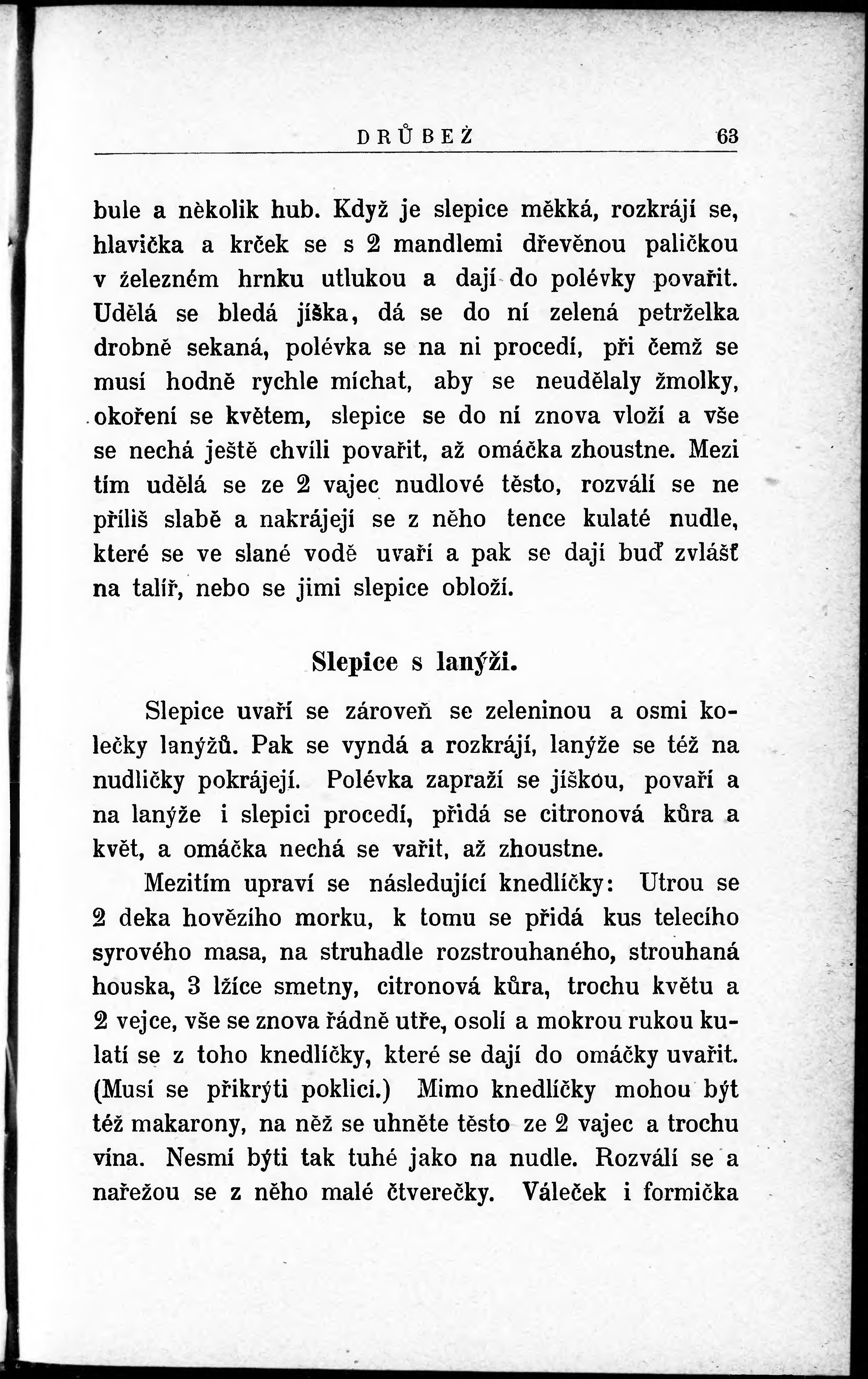 DRŮBEŽ 63

bule a několik hub. Když je slepice měkká, rozkrájí se, hlavička a krček se s 2 mandlemi dřevěnou paličkou v železném hrnku utlukou a dají do polévky povařit. Udělá se bledá jíška, dá se do ní zelená petrželka drobně sekaná, polévka se na ni procedí, při čemž se musí hodně rychle míchat, aby se neudělaly žmolky, okoření se květem, slepice se do ní znova vloží a vše se nechá ještě chvíli povařit, až omáčka zhoustne. Mezi tím udělá se ze 2 vajec nudlové těsto, rozválí se ne příliš slabě a nakrájejí se z něho tence kulaté nudle, které se ve slané vodě uvaří a pak se dají buď zvlášť na talíř, nebo se jimi slepice obloží.

Slepice s lanýži.

Slepice uvaří se zároveň se zeleninou a osmi kolečky lanýžů. Pak se vyndá a rozkrájí, lanýže se též na nudličky pokrájejí. Polévka zapraží se jíškou, povaří a na lanýže i slepici procedí, přidá se citronová kůra a květ, a omáčka nechá se vařit, až zhoustne.

Mezitím upraví se následující knedlíčky: Utrou se 2 deka hovězího morku, k tomu se přidá kus telecího syrového masa, na struhadle rozstrouhaného, strouhaná houska, 3 lžíce smetny, citronová kůra, trochu květu a 2 vejce, vše se znova řádně utře, osolí a mokrou rukou kulatí se z toho knedlíčky, které se dají do omáčky uvařit. (Musí se přikrýti poklicí.) Mimo knedlíčky mohou být též makarony, na něž se uhněte těsto ze 2 vajec a trochu vína. Nesmí býti tak tuhé jako na nudle. Rozválí se a nařežou se z něho malé čtverečky. Váleček i formička